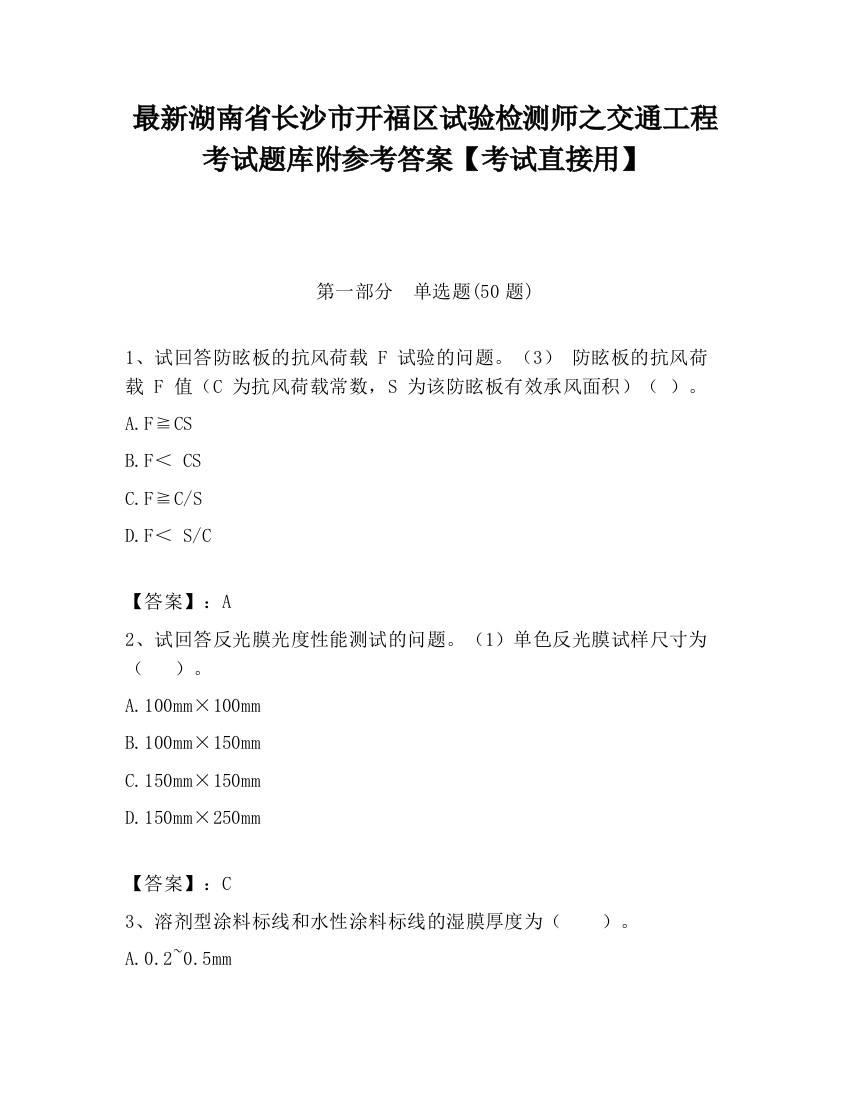 最新湖南省长沙市开福区试验检测师之交通工程考试题库附参考答案【考试直接用】

第一部分　单选题(50 题)

1、试回答防眩板的抗风荷载 F 试验的问题。（3） 防眩板的抗风荷载 F 值（C 为抗风荷载常数，S 为该防眩板有效承风面积）（ ）。

A. F≧CS

B. F＜ CS

C. F≧C/S

D. F＜ S/C

【答案】：A

2、试回答反光膜光度性能测试的问题。（1）单色反光膜试样尺寸为（　　）。

A. 100mm×100mm

B. 100mm×150mm

C. 150mm×150mm

D. 150mm×250mm

【答案】：C

3、溶剂型涂料标线和水性涂料标线的湿膜厚度为（　　）。

A. 0.2~0.5mm